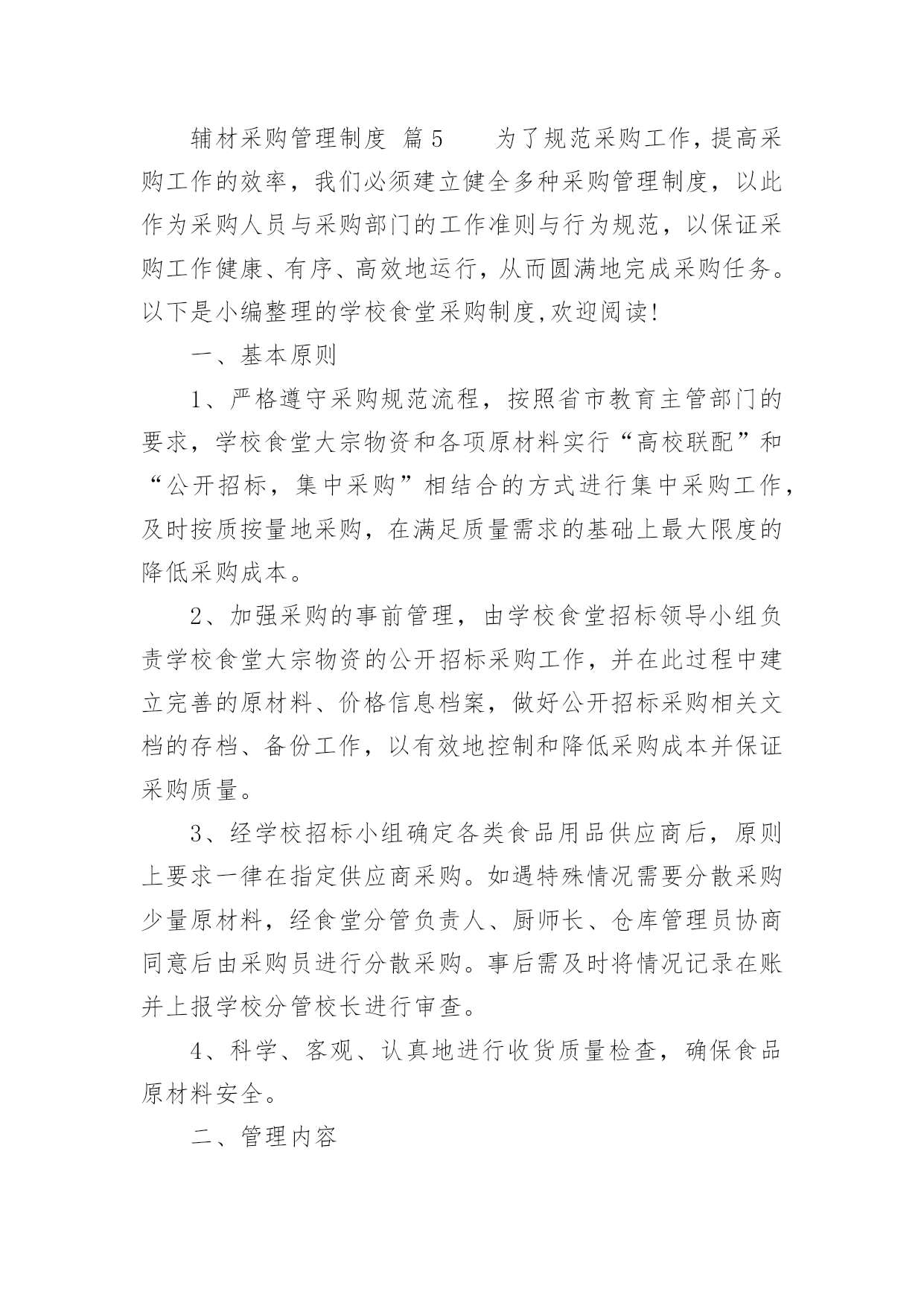 辅材采购管理制度 篇5　　为了规范采购工作，提高采购工作的效率，我们必须建立健全多种采购管理制度，以此作为采购人员与采购部门的工作准则与行为规范，以保证采购工作健康、有序、高效地运行，从而圆满地完成采购任务。以下是小编整理的学校食堂采购制度,欢迎阅读!

一、基本原则

1、严格遵守采购规范流程，按照省市教育主管部门的要求，学校食堂大宗物资和各项原材料实行“高校联配”和“公开招标，集中采购”相结合的方式进行集中采购工作，及时按质按量地采购，在满足质量需求的基础上最大限度的降低采购成本。

2、加强采购的事前管理，由学校食堂招标领导小组负责学校食堂大宗物资的公开招标采购工作，并在此过程中建立完善的原材料、价格信息档案，做好公开招标采购相关文档的存档、备份工作，以有效地控制和降低采购成本并保证采购质量。

3、经学校招标小组确定各类食品用品供应商后，原则上要求一律在指定供应商采购。如遇特殊情况需要分散采购少量原材料，经食堂分管负责人、厨师长、仓库管理员协商同意后由采购员进行分散采购。事后需及时将情况记录在账并上报学校分管校长进行审查。

4、科学、客观、认真地进行收货质量检查，确保食品原材料安全。

二、管理内容